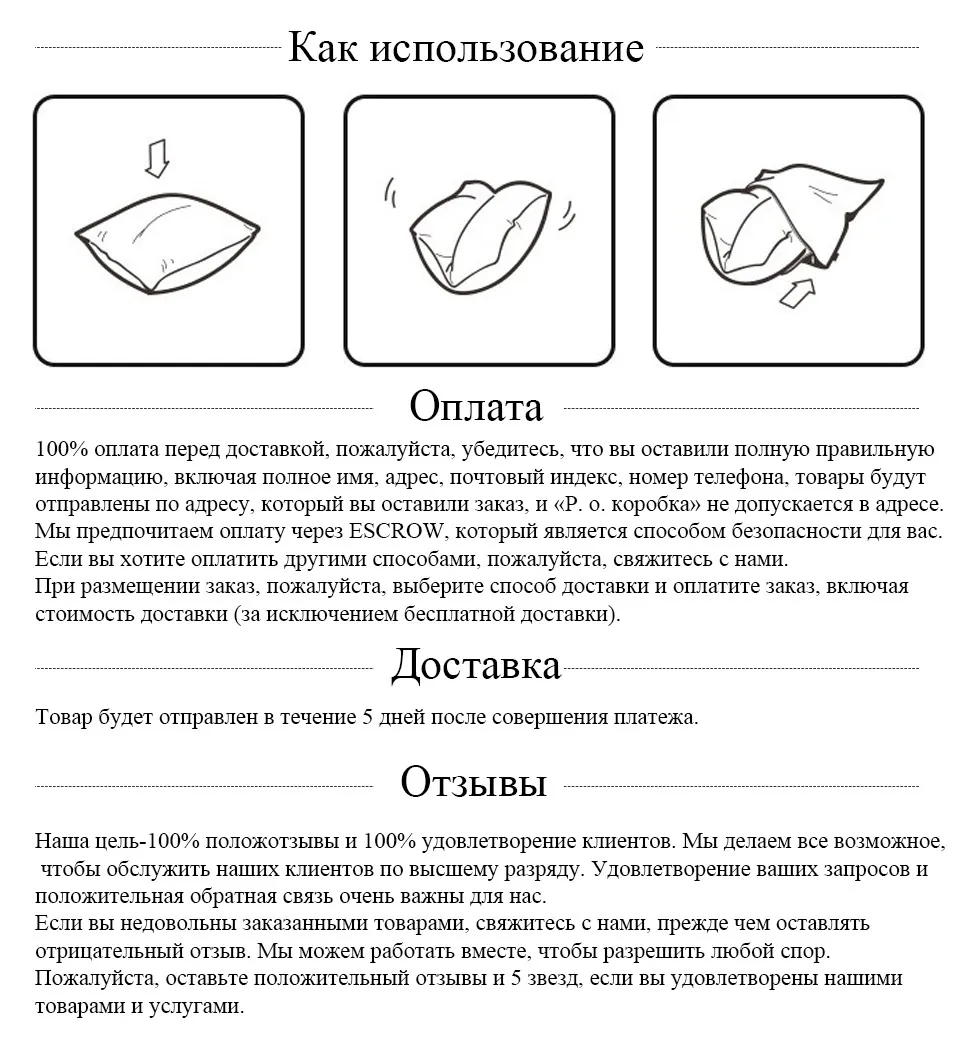 Как использование

Оплата

100% оплата перед доставкой, пожалуйста, убедитесь, что вы оставили полную правильную информацию, включая полное имя, адрес, почтовый индекс, номер телефона, товары будут отправлены по адресу, который вы оставили заказ, и «Р. о. коробка» не допускается в адресе. Мы предпочитаем оплату через ESCROW, который является способом безопасности для вас. Если вы хотите оплатить другими способами, пожалуйста, свяжитесь с нами.
При размещении заказ, пожалуйста, выберите способ доставки и оплатите заказ, включая стоимость доставки (за исключением бесплатной доставки).

Доставка

Товар будет отправлен в течение 5 дней после совершения платежа.

Отзывы

Наша цель-100% положотзывы и 100% удовлетворение клиентов. Мы делаем все возможное, чтобы обслужить наших клиентов по высшему разряду. Удовлетворение ваших запросов и положительная обратная связь очень важны для нас.
Если вы недовольны заказанными товарами, свяжитесь с нами, прежде чем оставлять отрицательный отзыв. Мы можем работать вместе, чтобы разрешить любой спор.
Пожалуйста, оставьте положительный отзывы и 5 звезд, если вы удовлетворены нашими товарами и услугами.